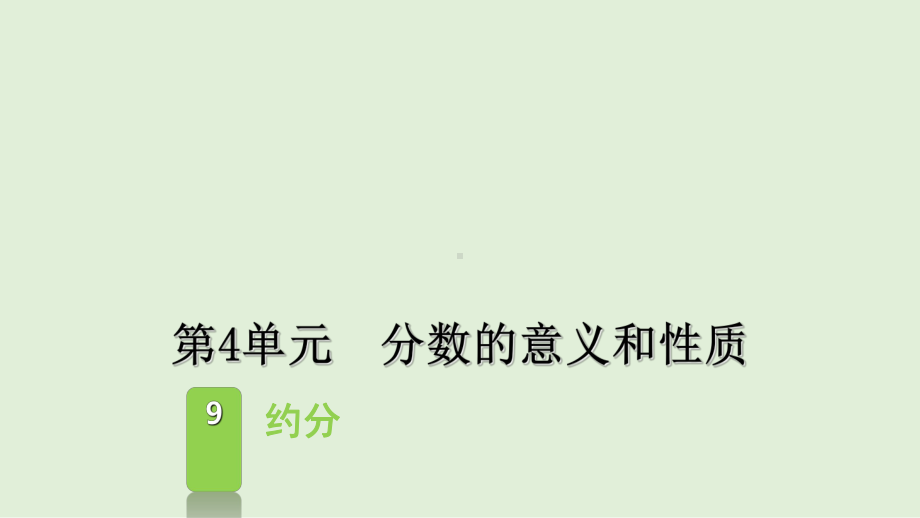 第4单元　分数的意义和性质

9

约分